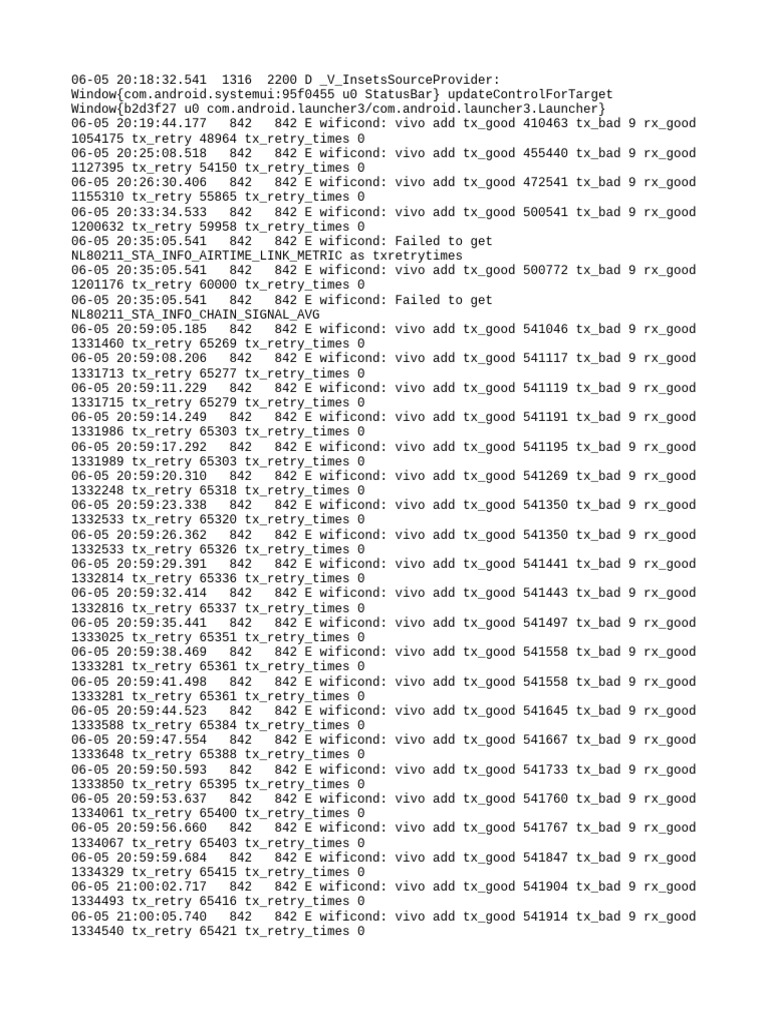 06-05 20:18:32.541  1316  2200 D _V_InsetsSourceProvider: Window{com.android.systemui:95f0455 u0 StatusBar} updateControlForTarget Window{b2d3f27 u0 com.android.launcher3/com.android.launcher3.Launcher}
06-05 20:19:44.177   842   842 E wificond: vivo add tx_good 410463 tx_bad 9 rx_good 1054175 tx_retry 48964 tx_retry_times 0
06-05 20:25:08.518   842   842 E wificond: vivo add tx_good 455440 tx_bad 9 rx_good 1127395 tx_retry 54150 tx_retry_times 0
06-05 20:26:30.406   842   842 E wificond: vivo add tx_good 472541 tx_bad 9 rx_good 1155310 tx_retry 55865 tx_retry_times 0
06-05 20:33:34.533   842   842 E wificond: vivo add tx_good 500541 tx_bad 9 rx_good 1200632 tx_retry 59958 tx_retry_times 0
06-05 20:35:05.541   842   842 E wificond: Failed to get NL80211_STA_INFO_AIRTIME_LINK_METRIC as txretrytimes
06-05 20:35:05.541   842   842 E wificond: vivo add tx_good 500772 tx_bad 9 rx_good 1201176 tx_retry 60000 tx_retry_times 0
06-05 20:35:05.541   842   842 E wificond: Failed to get NL80211_STA_INFO_CHAIN_SIGNAL_AVG
06-05 20:59:05.185   842   842 E wificond: vivo add tx_good 541046 tx_bad 9 rx_good 1331460 tx_retry 65269 tx_retry_times 0
06-05 20:59:08.206   842   842 E wificond: vivo add tx_good 541117 tx_bad 9 rx_good 1331713 tx_retry 65277 tx_retry_times 0
06-05 20:59:11.229   842   842 E wificond: vivo add tx_good 541119 tx_bad 9 rx_good 1331715 tx_retry 65279 tx_retry_times 0
06-05 20:59:14.249   842   842 E wificond: vivo add tx_good 541191 tx_bad 9 rx_good 1331986 tx_retry 65303 tx_retry_times 0
06-05 20:59:17.292   842   842 E wificond: vivo add tx_good 541195 tx_bad 9 rx_good 1331989 tx_retry 65303 tx_retry_times 0
06-05 20:59:20.310   842   842 E wificond: vivo add tx_good 541269 tx_bad 9 rx_good 1332248 tx_retry 65318 tx_retry_times 0
06-05 20:59:23.338   842   842 E wificond: vivo add tx_good 541350 tx_bad 9 rx_good 1332533 tx_retry 65320 tx_retry_times 0
06-05 20:59:26.362   842   842 E wificond: vivo add tx_good 541350 tx_bad 9 rx_good 1332533 tx_retry 65326 tx_retry_times 0
06-05 20:59:29.391   842   842 E wificond: vivo add tx_good 541441 tx_bad 9 rx_good 1332814 tx_retry 65336 tx_retry_times 0
06-05 20:59:32.414   842   842 E wificond: vivo add tx_good 541443 tx_bad 9 rx_good 1332816 tx_retry 65337 tx_retry_times 0
06-05 20:59:35.441   842   842 E wificond: vivo add tx_good 541497 tx_bad 9 rx_good 1333025 tx_retry 65351 tx_retry_times 0
06-05 20:59:38.469   842   842 E wificond: vivo add tx_good 541558 tx_bad 9 rx_good 1333281 tx_retry 65361 tx_retry_times 0
06-05 20:59:41.498   842   842 E wificond: vivo add tx_good 541558 tx_bad 9 rx_good 1333281 tx_retry 65361 tx_retry_times 0
06-05 20:59:44.523   842   842 E wificond: vivo add tx_good 541645 tx_bad 9 rx_good 1333588 tx_retry 65384 tx_retry_times 0
06-05 20:59:47.554   842   842 E wificond: vivo add tx_good 541667 tx_bad 9 rx_good 1333648 tx_retry 65388 tx_retry_times 0
06-05 20:59:50.593   842   842 E wificond: vivo add tx_good 541733 tx_bad 9 rx_good 1333850 tx_retry 65395 tx_retry_times 0
06-05 20:59:53.637   842   842 E wificond: vivo add tx_good 541760 tx_bad 9 rx_good 1334061 tx_retry 65400 tx_retry_times 0
06-05 20:59:56.660   842   842 E wificond: vivo add tx_good 541767 tx_bad 9 rx_good 1334067 tx_retry 65403 tx_retry_times 0
06-05 20:59:59.684   842   842 E wificond: vivo add tx_good 541847 tx_bad 9 rx_good 1334329 tx_retry 65415 tx_retry_times 0
06-05 21:00:02.717   842   842 E wificond: vivo add tx_good 541904 tx_bad 9 rx_good 1334493 tx_retry 65416 tx_retry_times 0
06-05 21:00:05.740   842   842 E wificond: vivo add tx_good 541914 tx_bad 9 rx_good 1334540 tx_retry 65421 tx_retry_times 0